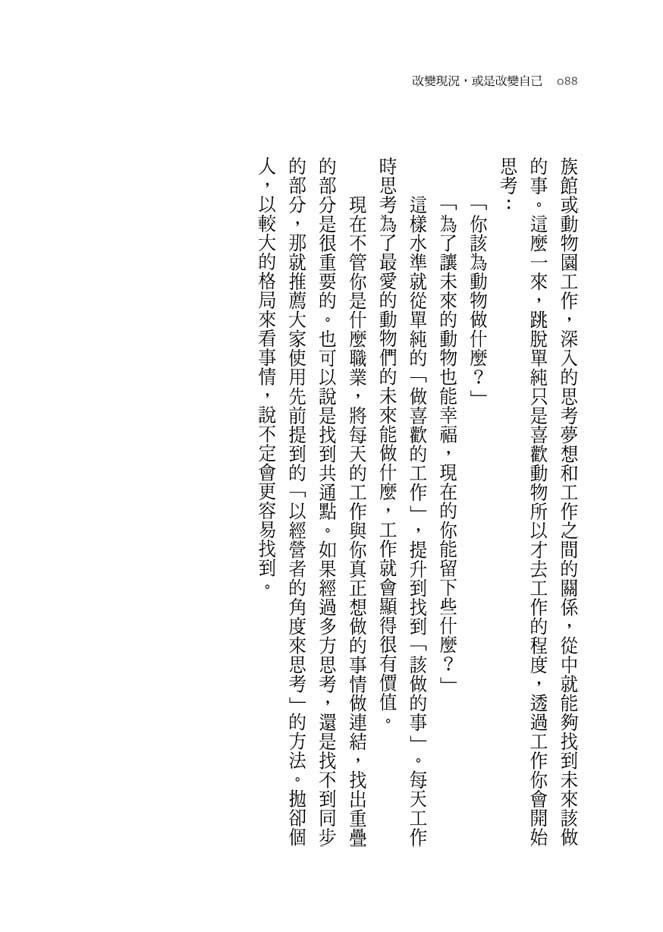 改變現況，或是改變自己　088

族館或動物園工作，深入的思考夢想和工作之間的關係，從中就能夠找到未來該做的事。這麼一來，跳脫單純只是喜歡動物所以才去工作的程度，透過工作你會開始思考：

「你該為動物做什麼？」

「為了讓未來的動物也能幸福，現在的你能留下些什麼？」

這樣水準就從單純的「做喜歡的工作」，提升到找到「該做的事」。每天工作時思考為了最愛的動物們的未來能做什麼，工作就會顯得很有價值。

現在不管你是什麼職業，將每天的工作與你真正想做的事情做連結，找出重疊的部分是很重要的。也可以說是找到共通點。如果經過多方思考，還是找不到同步的部分，那就推薦大家使用先前提到的「以經營者的角度來思考」的方法。拋卻個人，以較大的格局來看事情，說不定會更容易找到。